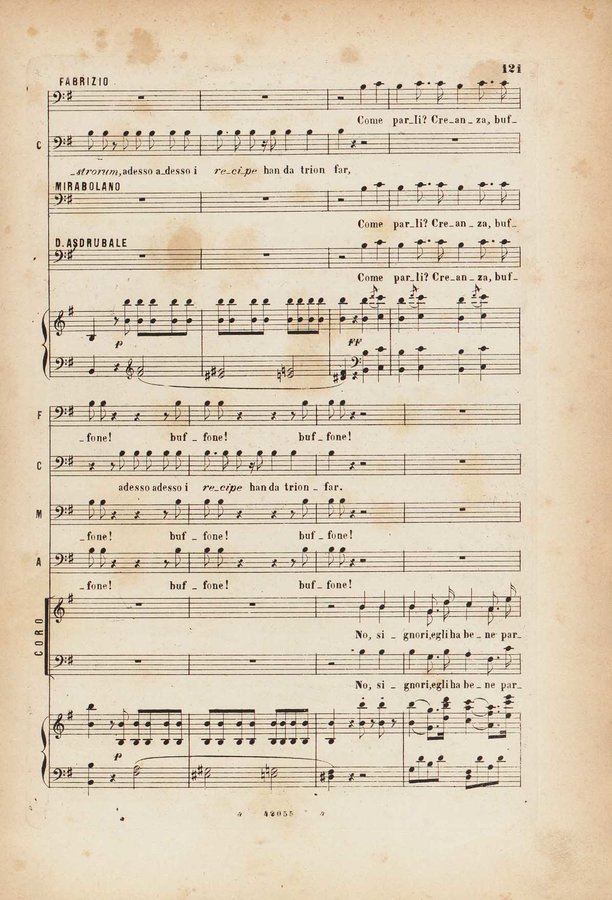 121

FABRIZIO

Come par_li? Cre_an_za, buf_

C

_strorum, adesso a_desso i re_ci_pe han da trion far,

MIRABOLANO

Come par_li? Cre_an_za, buf_

D. ASDRUBALE

Come par_li? Cre_an_za, buf_

p

FF

F

_fone! buf_fone! buf_fone!

C

adesso adesso i re_cipe han da trion_far.

M

_fone! buf_fone! buf_fone!

A

_fone! buf_fone! buf_fone!

CORO

No, si_gnori, egli ha be_ne par_

No, si_gnori, egli ha be_ne par_

p

42055